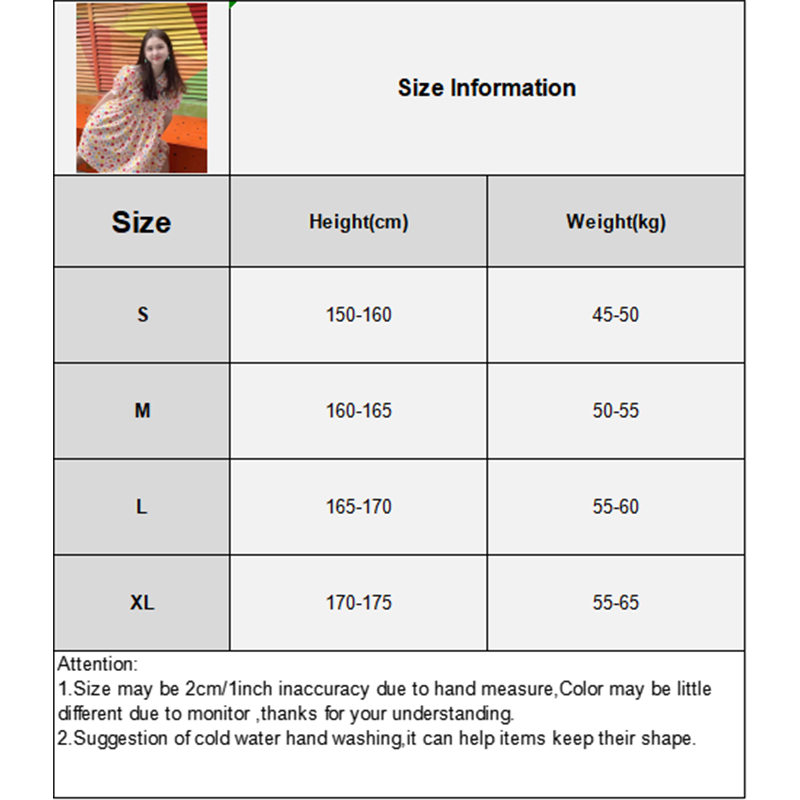 Size Information

| Size | Height(cm) | Weight(kg) |
|---|---|---|
| S | 150-160 | 45-50 |
| M | 160-165 | 50-55 |
| L | 165-170 | 55-60 |
| XL | 170-175 | 55-65 |

Attention:
1.Size may be 2cm/1inch inaccuracy due to hand measure,Color may be little different due to monitor ,thanks for your understanding.
2.Suggestion of cold water hand washing,it can help items keep their shape.